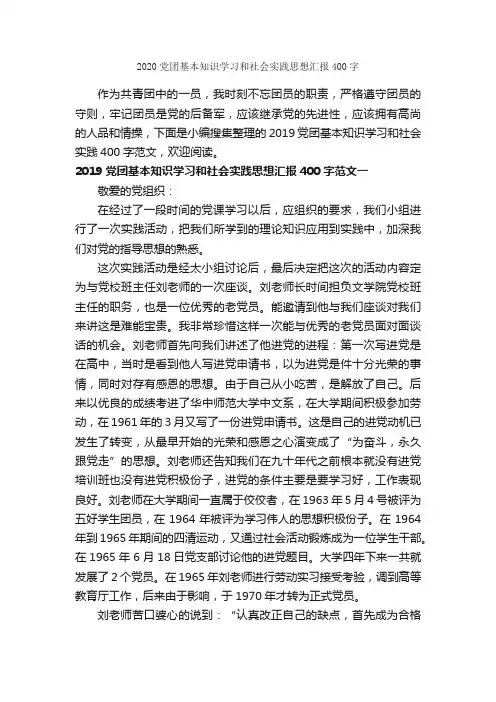 2020 党团基本知识学习和社会实践思想汇报 400 字

作为共青团中的一员，我时刻不忘团员的职责，严格遵守团员的守则，牢记团员是党的后备军，应该继承党的先进性，应该拥有高尚的人品和情操，下面是小编搜集整理的 2019 党团基本知识学习和社会实践 400 字范文，欢迎阅读。

2019 党团基本知识学习和社会实践思想汇报 400 字范文一

敬爱的党组织：

在经过了一段时间的党课学习以后，应组织的要求，我们小组进行了一次实践活动，把我们所学到的理论知识应用到实践中，加深我们对党的指导思想的熟悉。

这次实践活动是经太小组讨论后，最后决定把这次的活动内容定为与党校班主任刘老师的一次座谈。刘老师长时间担负文学院党校班主任的职务，也是一位优秀的老党员。能邀请到他与我们座谈对我们来讲这是难能宝贵。我非常珍惜这样一次能与优秀的老党员面对面谈话的机会。刘老师首先向我们讲述了他进党的进程：第一次写进党是在高中，当时是看到他人写进党申请书，以为进党是件十分光荣的事情，同时对存有感恩的思想。由于自己从小吃苦，是解放了自己。后来以优良的成绩考进了华中师范大学中文系，在大学期间积极参加劳动，在 1961 年的 3 月又写了一份进党申请书。这是自己的进党动机已发生了转变，从最早开始的光荣和感恩之心演变成了“为奋斗，永久跟党走”的思想。刘老师还告知我们在九十年代之前根本就没有进党培训班也没有进党积极份子，进党的条件主要是要学习好，工作表现良好。刘老师在大学期间一直属于佼佼者，在 1963 年 5 月 4 号被评为五好学生团员，在 1964 年被评为学习伟人的思想积极份子。在 1964 年到 1965 年期间的四清运动，又通过社会活动锻炼成为一位学生干部。在 1965 年 6 月 18 日党支部讨论他的进党题目。大学四年下来一共就发展了 2 个党员。在 1965 年刘老师进行劳动实习接受考验，调到高等教育厅工作，后来由于影响，于 1970 年才转为正式党员。

刘老师苦口婆心的说到：“认真改正自己的缺点，首先成为合格